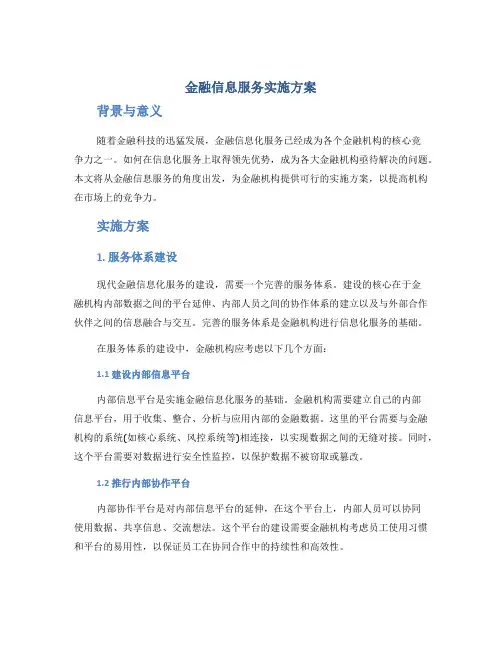 金融信息服务实施方案

背景与意义

随着金融科技的迅猛发展，金融信息化服务已经成为各个金融机构的核心竞争力之一。如何在信息化服务上取得领先优势，成为各大金融机构亟待解决的问题。本文将从金融信息服务的角度出发，为金融机构提供可行的实施方案，以提高机构在市场上的竞争力。

实施方案

1. 服务体系建设

现代金融信息化服务的建设，需要一个完善的服务体系。建设的核心在于金融机构内部数据之间的平台延伸、内部人员之间的协作体系的建立以及与外部合作伙伴之间的信息融合与交互。完善的服务体系是金融机构进行信息化服务的基础。

在服务体系的建设中，金融机构应考虑以下几个方面：

1.1 建设内部信息平台

内部信息平台是实施金融信息化服务的基础。金融机构需要建立自己的内部信息平台，用于收集、整合、分析与应用内部的金融数据。这里的平台需要与金融机构的系统(如核心系统、风控系统等)相连接，以实现数据之间的无缝对接。同时，这个平台需要对数据进行安全性监控，以保护数据不被窃取或篡改。

1.2 推行内部协作平台

内部协作平台是对内部信息平台的延伸，在这个平台上，内部人员可以协同使用数据、共享信息、交流想法。这个平台的建设需要金融机构考虑员工使用习惯和平台的易用性，以保证员工在协同合作中的持续性和高效性。